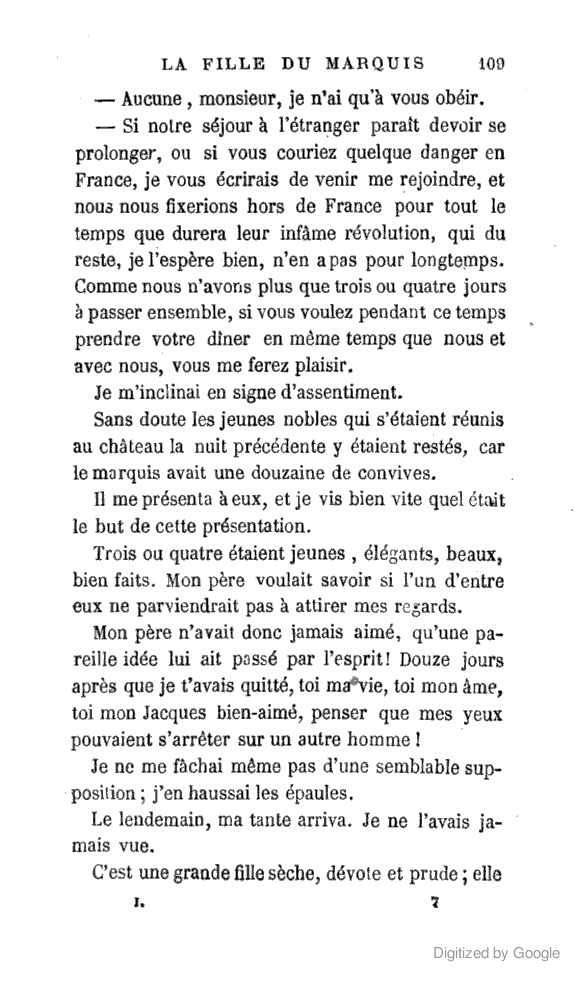 LA FILLE DU MARQUIS 109

— Aucune, monsieur, je n'ai qu'à vous obéir.

— Si notre séjour à l'étranger paraît devoir se prolonger, ou si vous couriez quelque danger en France, je vous écrirais de venir me rejoindre, et nous nous fixerions hors de France pour tout le temps que durera leur infâme révolution, qui du reste, je l'espère bien, n'en a pas pour longtemps. Comme nous n'avons plus que trois ou quatre jours à passer ensemble, si vous voulez pendant ce temps prendre votre dîner en même temps que nous et avec nous, vous me ferez plaisir.

Je m'inclinai en signe d'assentiment.

Sans doute les jeunes nobles qui s'étaient réunis au château la nuit précédente y étaient restés, car le marquis avait une douzaine de convives.

Il me présenta à eux, et je vis bien vite quel était le but de cette présentation.

Trois ou quatre étaient jeunes, élégants, beaux, bien faits. Mon père voulait savoir si l'un d'entre eux ne parviendrait pas à attirer mes regards.

Mon père n'avait donc jamais aimé, qu'une pareille idée lui ait passé par l'esprit! Douze jours après que je t'avais quitté, toi ma vie, toi mon âme, toi mon Jacques bien-aimé, penser que mes yeux pouvaient s'arrêter sur un autre homme!

Je ne me fâchai même pas d'une semblable supposition; j'en haussai les épaules.

Le lendemain, ma tante arriva. Je ne l'avais jamais vue.

C'est une grande fille sèche, dévote et prude; elle

I. 7

Digitized by Google